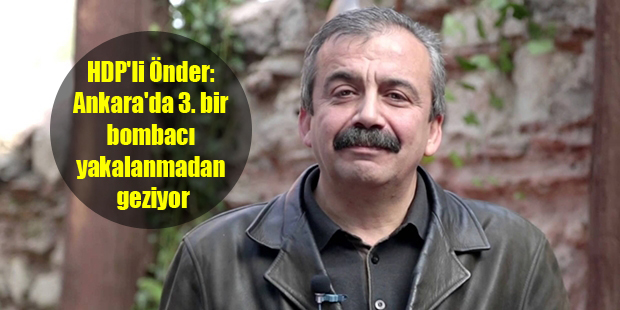 HDP'li Önder: Ankara'da 3. bir bombacı yakalanmadan geziyor